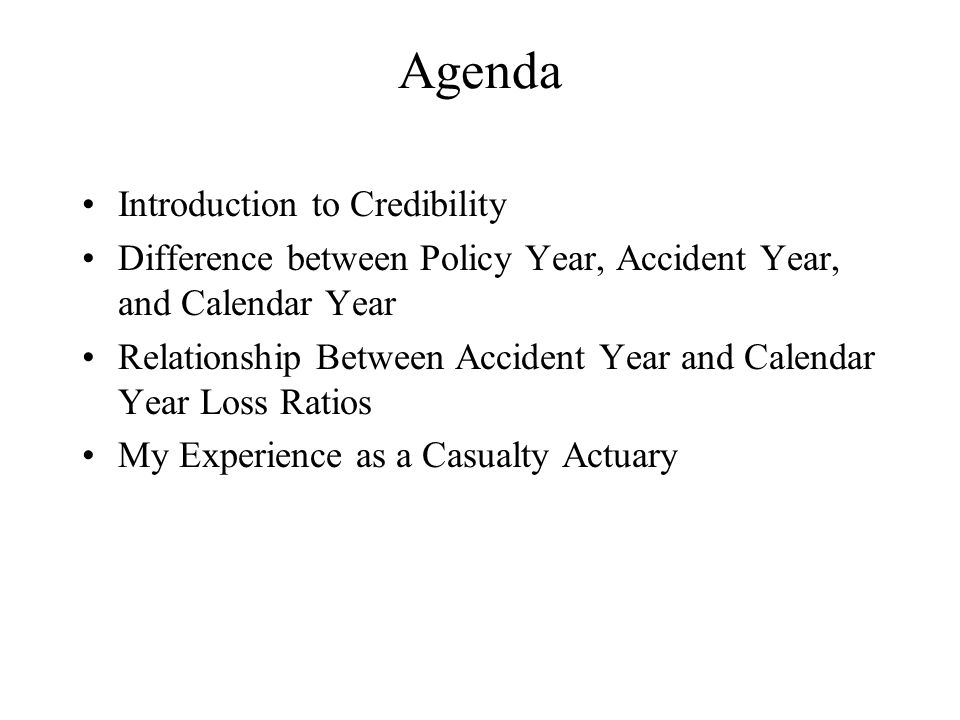 Agenda

• Introduction to Credibility
• Difference between Policy Year, Accident Year, and Calendar Year
• Relationship Between Accident Year and Calendar Year Loss Ratios
• My Experience as a Casualty Actuary